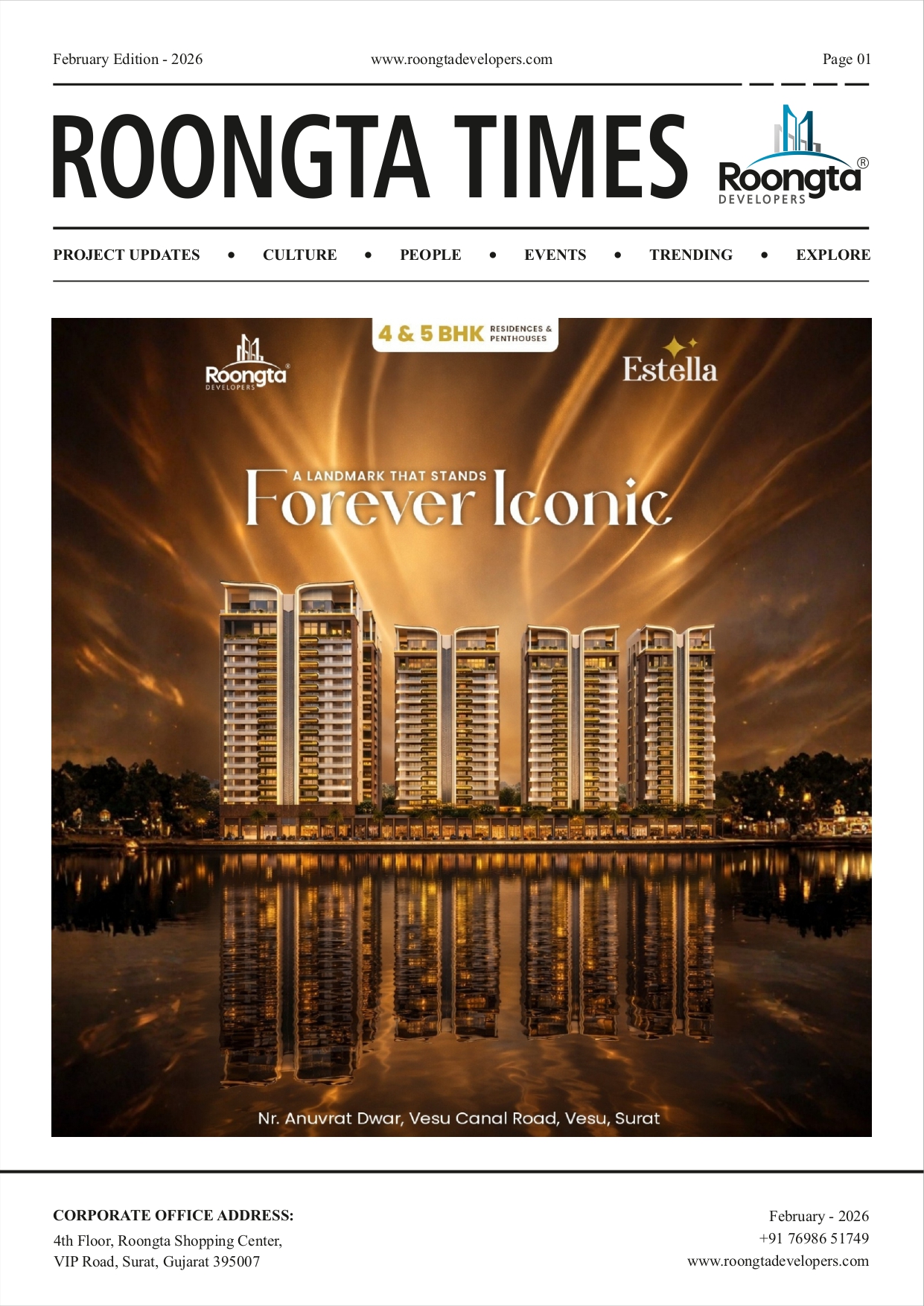 February Edition - 2026 www.roongtadevelopers.com Page 01

ROONGTA TIMES

Roongta® DEVELOPERS

PROJECT UPDATES • CULTURE • PEOPLE • EVENTS • TRENDING • EXPLORE

4 & 5 BHK RESIDENCES & PENTHOUSES

Roongta® DEVELOPERS

Estella

A LANDMARK THAT STANDS
Forever Iconic

Nr. Anuvrat Dwar, Vesu Canal Road, Vesu, Surat

CORPORATE OFFICE ADDRESS:
4th Floor, Roongta Shopping Center,
VIP Road, Surat, Gujarat 395007

February - 2026
+91 76986 51749
www.roongtadevelopers.com